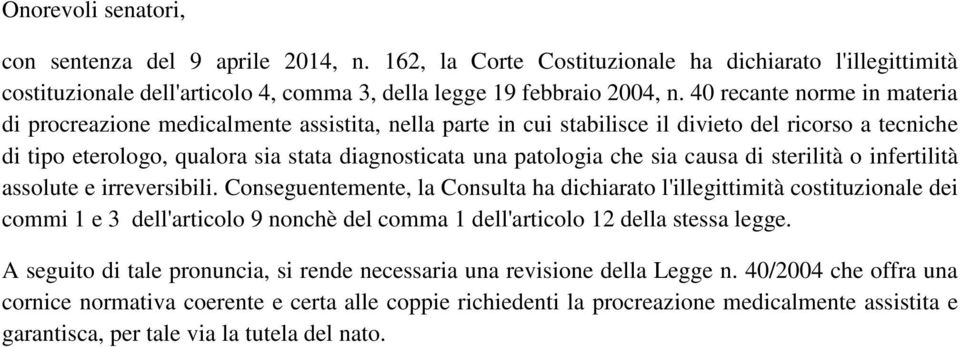 Onorevoli senatori,

con sentenza del 9 aprile 2014, n. 162, la Corte Costituzionale ha dichiarato l'illegittimità costituzionale dell'articolo 4, comma 3, della legge 19 febbraio 2004, n. 40 recante norme in materia di procreazione medicalmente assistita, nella parte in cui stabilisce il divieto del ricorso a tecniche di tipo eterologo, qualora sia stata diagnosticata una patologia che sia causa di sterilità o infertilità assolute e irreversibili. Conseguentemente, la Consulta ha dichiarato l'illegittimità costituzionale dei commi 1 e 3 dell'articolo 9 nonchè del comma 1 dell'articolo 12 della stessa legge.

A seguito di tale pronuncia, si rende necessaria una revisione della Legge n. 40/2004 che offra una cornice normativa coerente e certa alle coppie richiedenti la procreazione medicalmente assistita e garantisca, per tale via la tutela del nato.